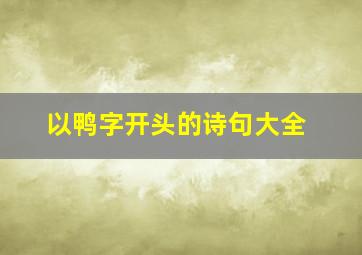 以鸭字开头的诗句大全